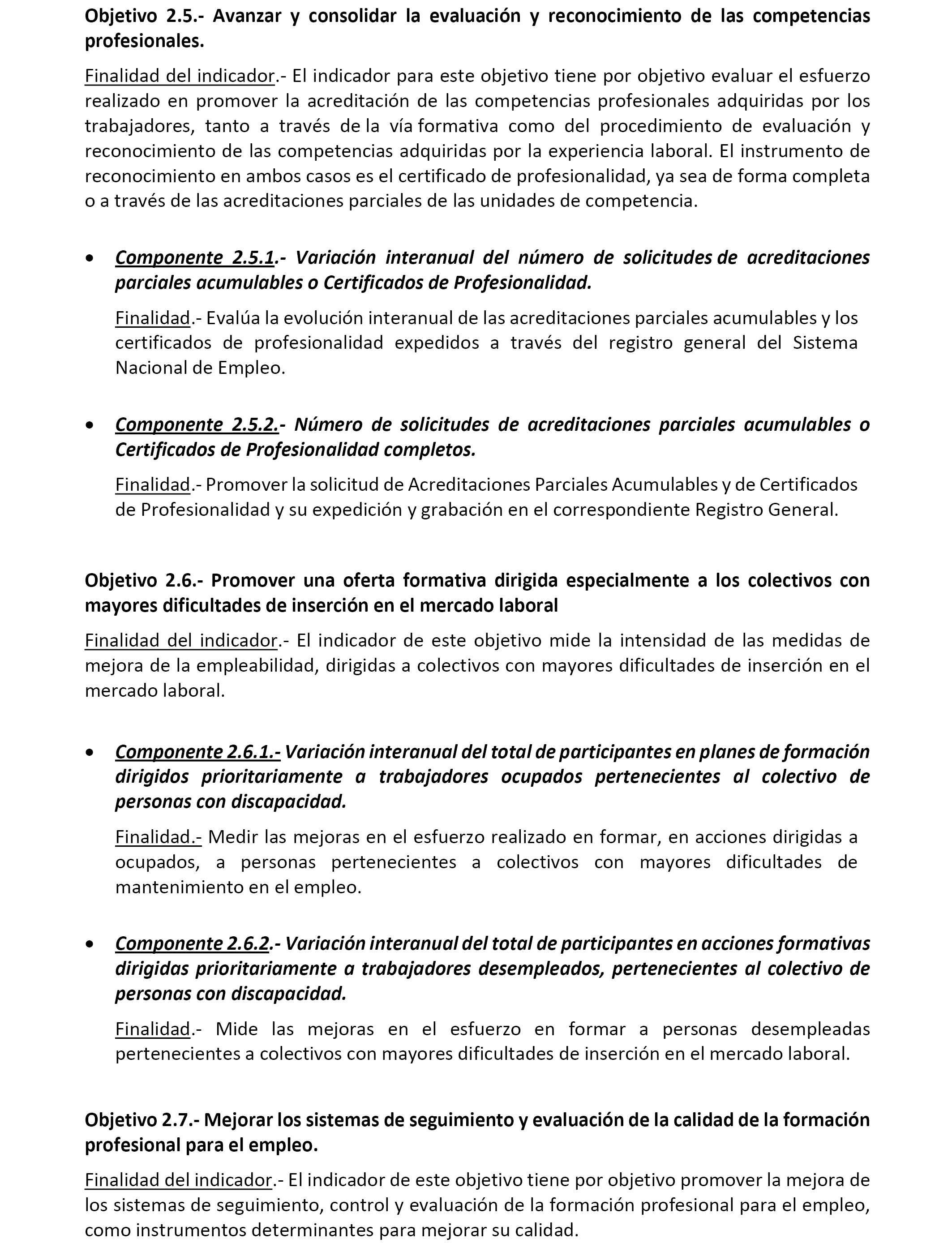 Objetivo 2.5.- Avanzar y consolidar la evaluación y reconocimiento de las competencias profesionales.

Finalidad del indicador.- El indicador para este objetivo tiene por objetivo evaluar el esfuerzo realizado en promover la acreditación de las competencias profesionales adquiridas por los trabajadores, tanto a través de la vía formativa como del procedimiento de evaluación y reconocimiento de las competencias adquiridas por la experiencia laboral. El instrumento de reconocimiento en ambos casos es el certificado de profesionalidad, ya sea de forma completa o a través de las acreditaciones parciales de las unidades de competencia.

• Componente 2.5.1.- Variación interanual del número de solicitudes de acreditaciones parciales acumulables o Certificados de Profesionalidad.

Finalidad.- Evalúa la evolución interanual de las acreditaciones parciales acumulables y los certificados de profesionalidad expedidos a través del registro general del Sistema Nacional de Empleo.

• Componente 2.5.2.- Número de solicitudes de acreditaciones parciales acumulables o Certificados de Profesionalidad completos.

Finalidad.- Promover la solicitud de Acreditaciones Parciales Acumulables y de Certificados de Profesionalidad y su expedición y grabación en el correspondiente Registro General.

Objetivo 2.6.- Promover una oferta formativa dirigida especialmente a los colectivos con mayores dificultades de inserción en el mercado laboral

Finalidad del indicador.- El indicador de este objetivo mide la intensidad de las medidas de mejora de la empleabilidad, dirigidas a colectivos con mayores dificultades de inserción en el mercado laboral.

• Componente 2.6.1.- Variación interanual del total de participantes en planes de formación dirigidos prioritariamente a trabajadores ocupados pertenecientes al colectivo de personas con discapacidad.

Finalidad.- Medir las mejoras en el esfuerzo realizado en formar, en acciones dirigidas a ocupados, a personas pertenecientes a colectivos con mayores dificultades de mantenimiento en el empleo.

• Componente 2.6.2.- Variación interanual del total de participantes en acciones formativas dirigidas prioritariamente a trabajadores desempleados, pertenecientes al colectivo de personas con discapacidad.

Finalidad.- Mide las mejoras en el esfuerzo en formar a personas desempleadas pertenecientes a colectivos con mayores dificultades de inserción en el mercado laboral.

Objetivo 2.7.- Mejorar los sistemas de seguimiento y evaluación de la calidad de la formación profesional para el empleo.

Finalidad del indicador.- El indicador de este objetivo tiene por objetivo promover la mejora de los sistemas de seguimiento, control y evaluación de la formación profesional para el empleo, como instrumentos determinantes para mejorar su calidad.